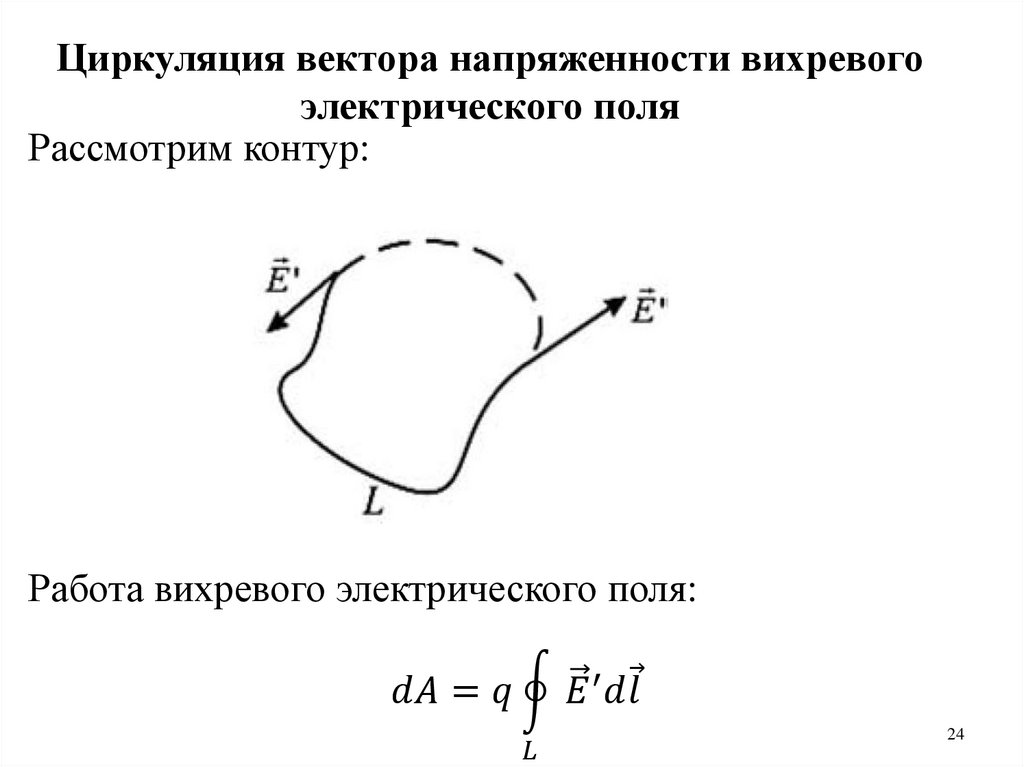 Циркуляция вектора напряженности вихревого электрического поля

Рассмотрим контур:

$\vec{E}'$

$\vec{E}'$

$L$

Работа вихревого электрического поля:

$dA = q \oint_L \vec{E}' d\vec{l}$

24